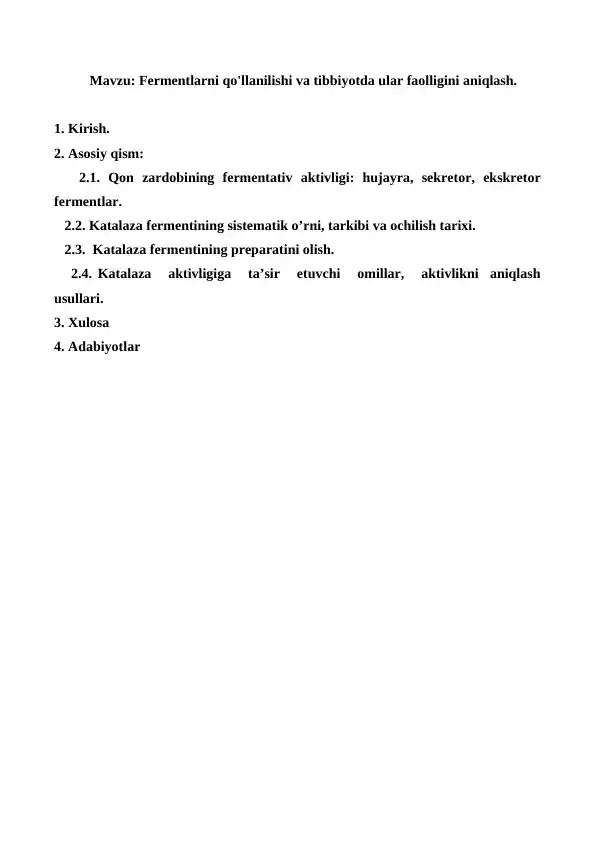 Mavzu: Fermentlarni qo'llanilishi va tibbiyotda ular faolligini aniqlash.

1. Kirish.
2. Asosiy qism:
2.1. Qon zardobining fermentativ aktivligi: hujayra, sekretor, ekskretor fermentlar.
2.2. Katalaza fermentining sistematik o’rni, tarkibi va ochilish tarixi.
2.3. Katalaza fermentining preparatini olish.
2.4. Katalaza aktivligiga ta’sir etuvchi omillar, aktivlikni aniqlash usullari.
3. Xulosa
4. Adabiyotlar